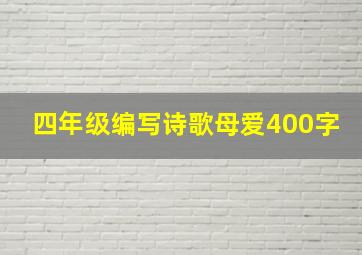 四年级编写诗歌母爱400字